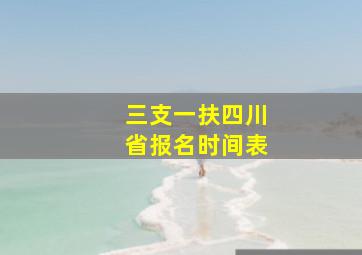 三支一扶四川省报名时间表